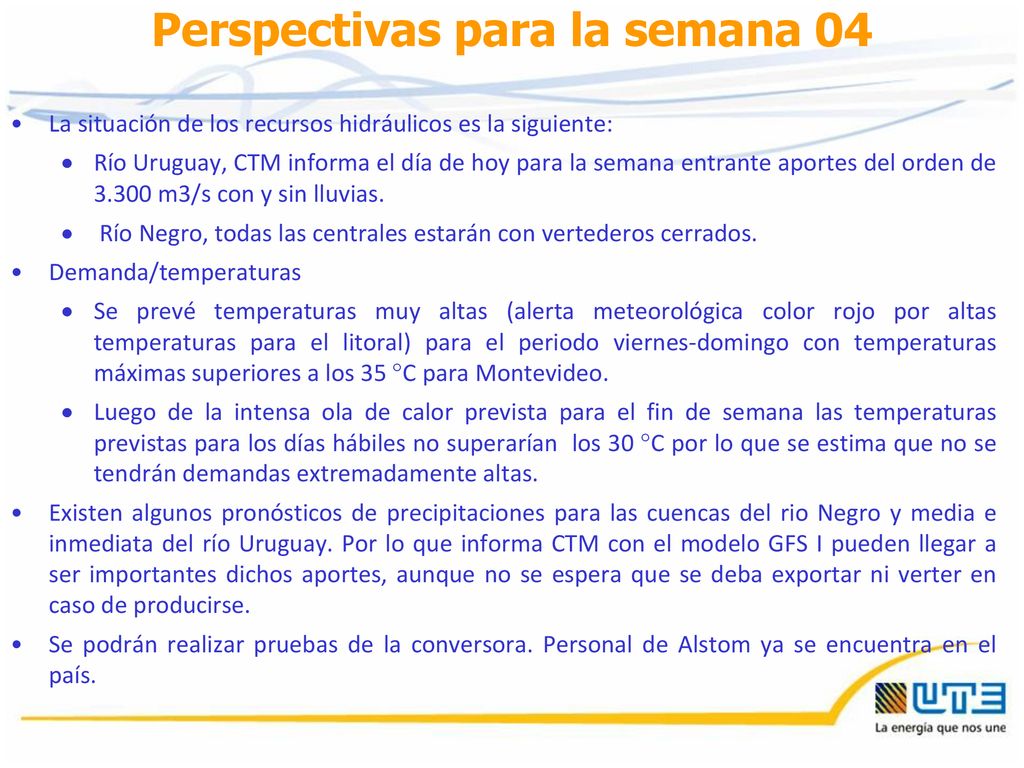 Perspectivas para la semana 04

• La situación de los recursos hidráulicos es la siguiente:

• Río Uruguay, CTM informa el día de hoy para la semana entrante aportes del orden de 3.300 m3/s con y sin lluvias.

• Río Negro, todas las centrales estarán con vertederos cerrados.

• Demanda/temperaturas

• Se prevé temperaturas muy altas (alerta meteorológica color rojo por altas temperaturas para el litoral) para el periodo viernes-domingo con temperaturas máximas superiores a los 35 °C para Montevideo.

• Luego de la intensa ola de calor prevista para el fin de semana las temperaturas previstas para los días hábiles no superarían los 30 °C por lo que se estima que no se tendrán demandas extremadamente altas.

• Existen algunos pronósticos de precipitaciones para las cuencas del rio Negro y media e inmediata del río Uruguay. Por lo que informa CTM con el modelo GFS I pueden llegar a ser importantes dichos aportes, aunque no se espera que se deba exportar ni verter en caso de producirse.

• Se podrán realizar pruebas de la conversora. Personal de Alstom ya se encuentra en el país.

UTE
La energía que nos une